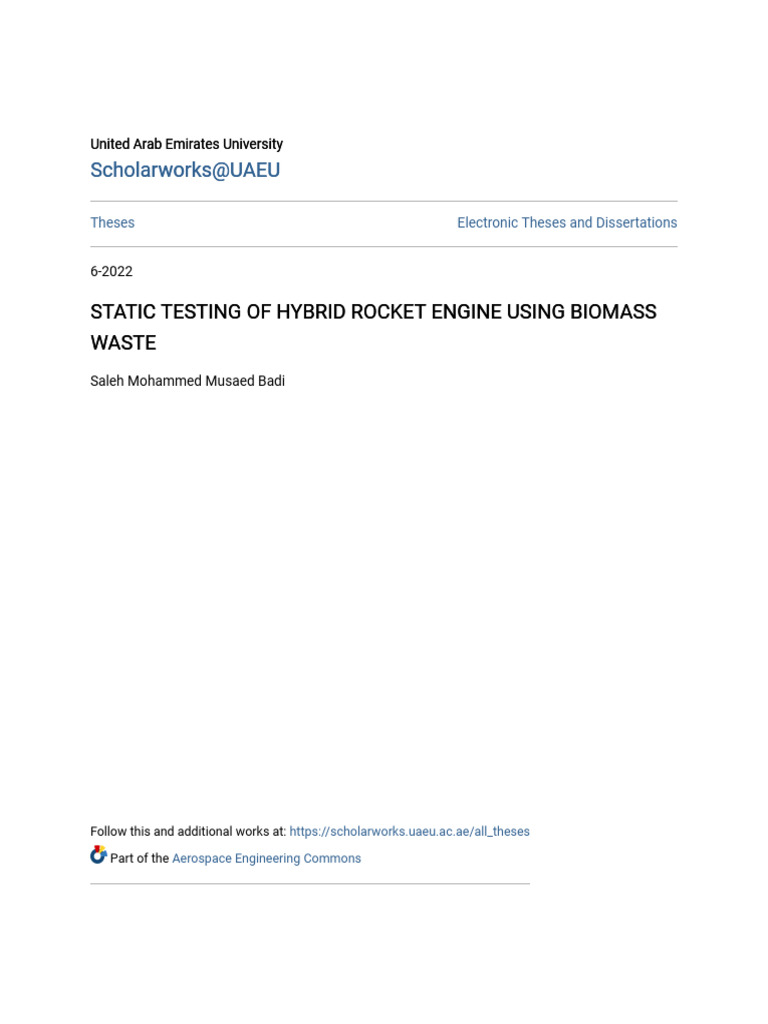 United Arab Emirates University

Scholarworks@UAEU

Theses

Electronic Theses and Dissertations

6-2022

STATIC TESTING OF HYBRID ROCKET ENGINE USING BIOMASS WASTE

Saleh Mohammed Musaed Badi

Follow this and additional works at: https://scholarworks.uaeu.ac.ae/all_theses

Part of the Aerospace Engineering Commons